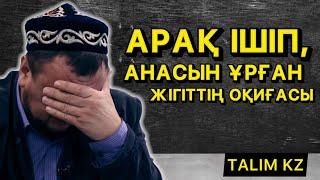 АРАҚ ІШІП, АНАСЫН ҰРҒАН ЖІГІТТІҢ ОҚИҒАСЫ

TALIM KZ